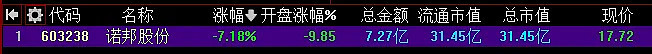 |  | 代码 | 名称 | 涨幅 | 开盘涨幅% | 总金额 | 流通市值 | 总市值 | 现价 |
|---|---|---|---|---|---|---|---|---|
| 1 | 603238 | 诺邦股份 | -7.18% | -9.85 | 7.27亿 | 31.45亿 | 31.45亿 | 17.72 |